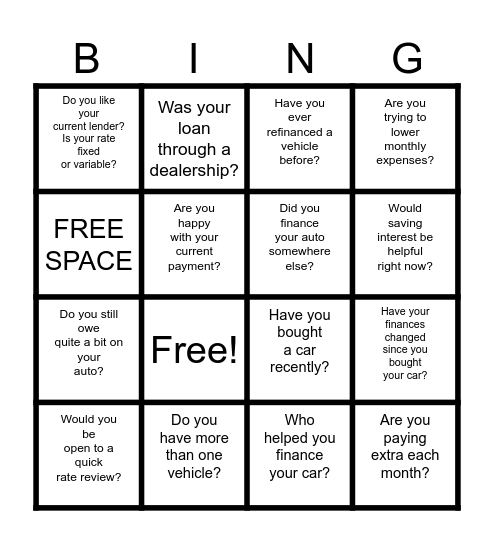 | B | I | N | G |
|---|---|---|---|
| Do you like your current lender? Is your rate fixed or variable? | Was your loan through a dealership? | Have you ever refinanced a vehicle before? | Are you trying to lower monthly expenses? |
| FREE SPACE | Are you happy with your current payment? | Did you finance your auto somewhere else? | Would saving interest be helpful right now? |
| Do you still owe quite a bit on your auto? | Free! | Have you bought a car recently? | Have your finances changed since you bought your car? |
| Would you be open to a quick rate review? | Do you have more than one vehicle? | Who helped you finance your car? | Are you paying extra each month? |